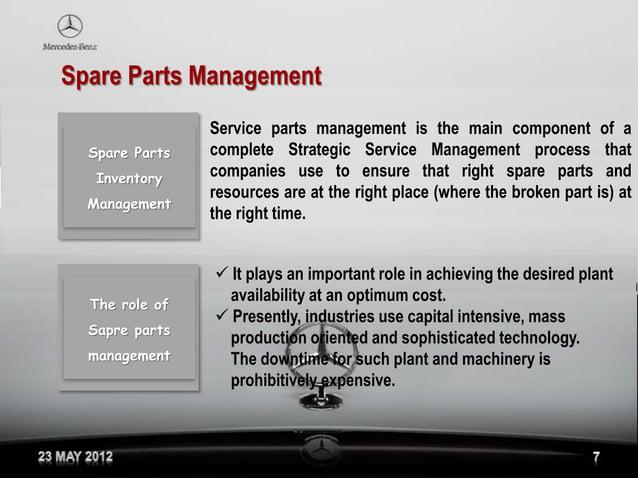 Mercedes-Benz

Spare Parts Management

Spare Parts Inventory Management

Service parts management is the main component of a complete Strategic Service Management process that companies use to ensure that right spare parts and resources are at the right place (where the broken part is) at the right time.

The role of Sapre parts management

✓ It plays an important role in achieving the desired plant availability at an optimum cost.
✓ Presently, industries use capital intensive, mass production oriented and sophisticated technology. The downtime for such plant and machinery is prohibitively expensive.

23 MAY 2012

7